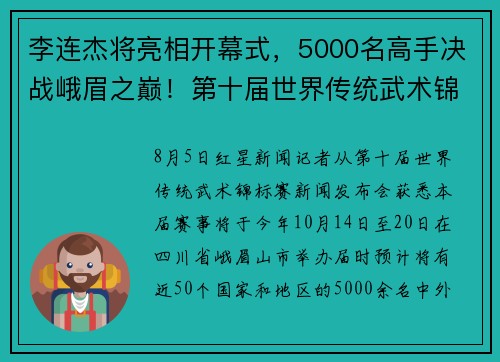 李连杰将亮相开幕式，5000名高手决战峨眉之巅！第十届世界传统武术锦

8月5日红星新闻记者从第十届世界传统武术锦标赛新闻发布会获悉本届赛事将于今年10月14日至20日在四川省峨眉山市举办届时预计将有近50个国家和地区的5000余名中外